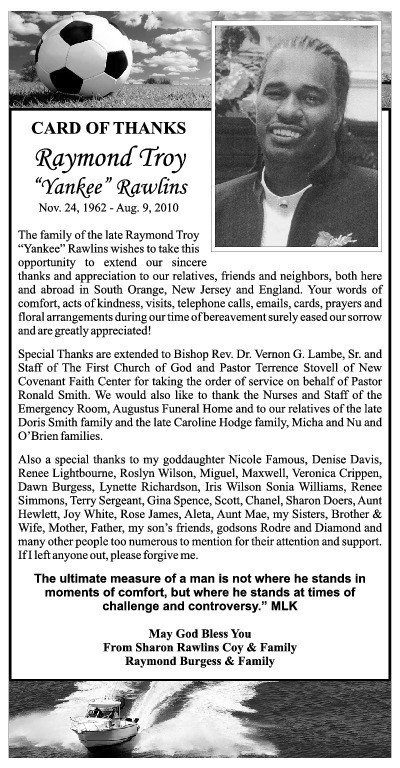 CARD OF THANKS

Raymond Troy
"Yankee" Rawlins
Nov. 24, 1962 - Aug. 9, 2010

The family of the late Raymond Troy "Yankee" Rawlins wishes to take this opportunity to extend our sincere thanks and appreciation to our relatives, friends and neighbors, both here and abroad in South Orange, New Jersey and England. Your words of comfort, acts of kindness, visits, telephone calls, emails, cards, prayers and floral arrangements during our time of bereavement surely eased our sorrow and are greatly appreciated!

Special Thanks are extended to Bishop Rev. Dr. Vernon G. Lambe, Sr. and Staff of The First Church of God and Pastor Terrence Stovell of New Covenant Faith Center for taking the order of service on behalf of Pastor Ronald Smith. We would also like to thank the Nurses and Staff of the Emergency Room, Augustus Funeral Home and to our relatives of the late Doris Smith family and the late Caroline Hodge family, Micha and Nu and O'Brien families.

Also a special thanks to my goddaughter Nicole Famous, Denise Davis, Renee Lightbourne, Roslyn Wilson, Miguel, Maxwell, Veronica Crippen, Dawn Burgess, Lynette Richardson, Iris Wilson Sonia Williams, Renee Simmons, Terry Sergeant, Gina Spence, Scott, Chanel, Sharon Doers, Aunt Hewlett, Joy White, Rose James, Aleta, Aunt Mae, my Sisters, Brother & Wife, Mother, Father, my son's friends, godsons Rodre and Diamond and many other people too numerous to mention for their attention and support. If I left anyone out, please forgive me.

The ultimate measure of a man is not where he stands in moments of comfort, but where he stands at times of challenge and controversy." MLK

May God Bless You
From Sharon Rawlins Coy & Family
Raymond Burgess & Family